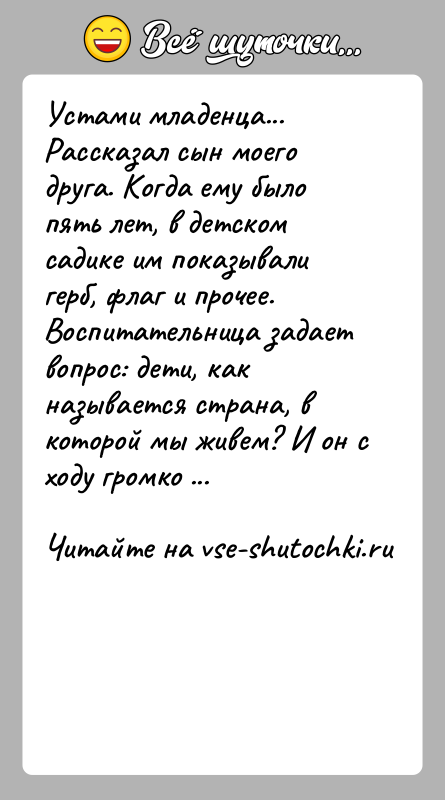 Всё шуточки...

Устами младенца... Рассказал сын моего друга. Когда ему было пять лет, в детском садике им показывали герб, флаг и прочее. Воспитательница задает вопрос: дети, как называется страна, в которой мы живем? И он с ходу громко ...

Читайте на vse-shutochki.ru